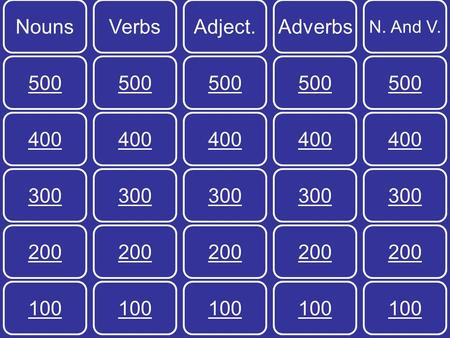 | Nouns | Verbs | Adject. | Adverbs | N. And V. |
|---|---|---|---|---|
| 500 | 500 | 500 | 500 | 500 |
| 400 | 400 | 400 | 400 | 400 |
| 300 | 300 | 300 | 300 | 300 |
| 200 | 200 | 200 | 200 | 200 |
| 100 | 100 | 100 | 100 | 100 |